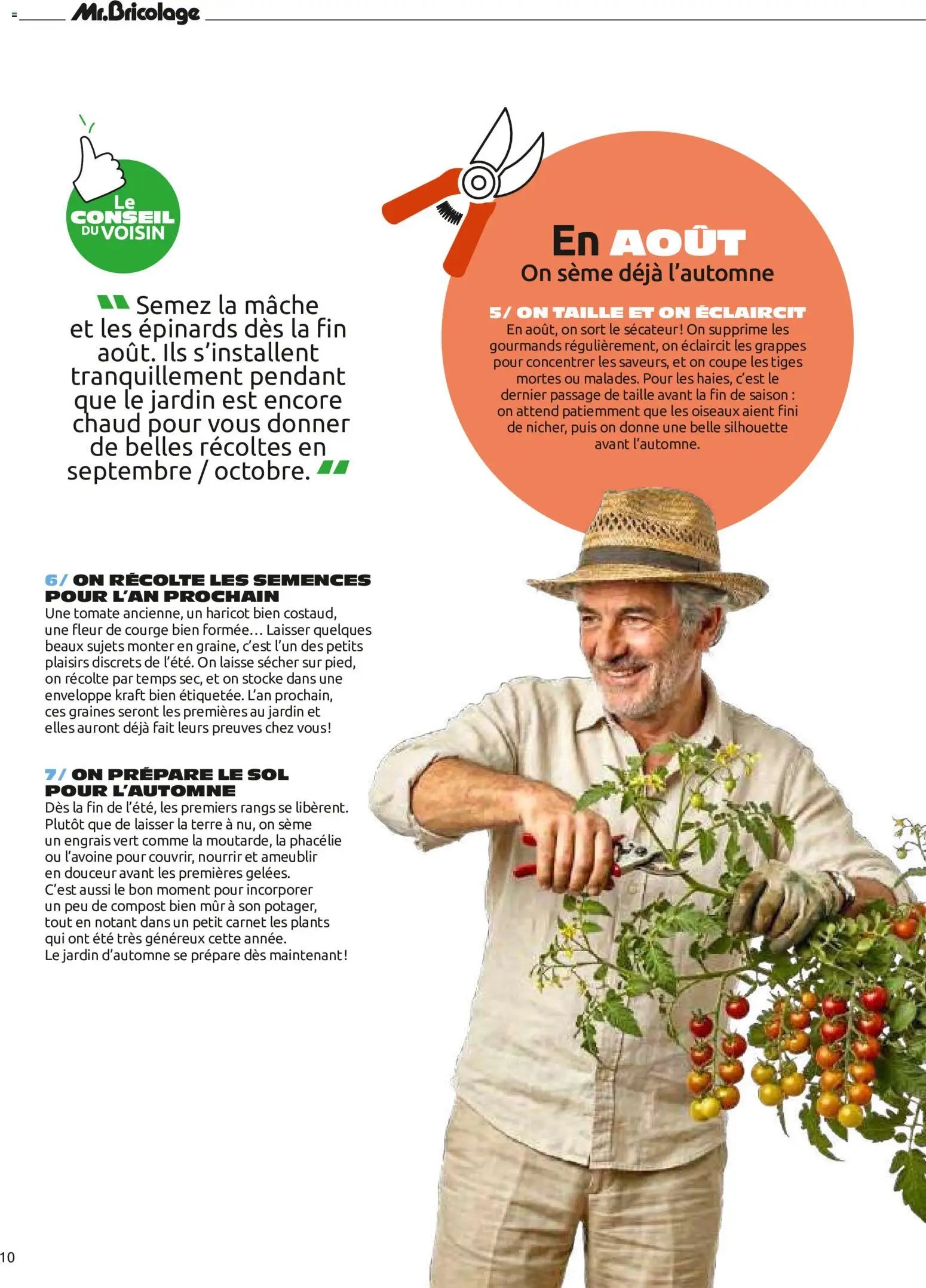 Mr.Bricolage

Le CONSEIL DU VOISIN

Semez la mâche et les épinards dès la fin août. Ils s'installent tranquillement pendant que le jardin est encore chaud pour vous donner de belles récoltes en septembre / octobre.

En AOÛT
On sème déjà l'automne

5/ ON TAILLE ET ON ÉCLAIRCIT
En août, on sort le sécateur ! On supprime les gourmands régulièrement, on éclaircit les grappes pour concentrer les saveurs, et on coupe les tiges mortes ou malades. Pour les haies, c'est le dernier passage de taille avant la fin de saison : on attend patiemment que les oiseaux aient fini de nicher, puis on donne une belle silhouette avant l'automne.

6/ ON RÉCOLTE LES SEMENCES POUR L'AN PROCHAIN
Une tomate ancienne, un haricot bien costaud, une fleur de courge bien formée… Laisser quelques beaux sujets monter en graine, c'est l'un des petits plaisirs discrets de l'été. On laisse sécher sur pied, on récolte par temps sec, et on stocke dans une enveloppe kraft bien étiquetée. L'an prochain, ces graines seront les premières au jardin et elles auront déjà fait leurs preuves chez vous !

7/ ON PRÉPARE LE SOL POUR L'AUTOMNE
Dès la fin de l'été, les premiers rangs se libèrent. Plutôt que de laisser la terre à nu, on sème un engrais vert comme la moutarde, la phacélie ou l'avoine pour couvrir, nourrir et ameublir en douceur avant les premières gelées.
C'est aussi le bon moment pour incorporer un peu de compost bien mûr à son potager, tout en notant dans un petit carnet les plants qui ont été très généreux cette année.
Le jardin d'automne se prépare dès maintenant !

10